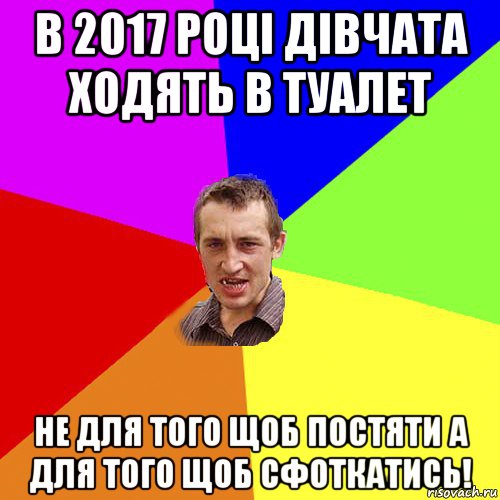 В 2017 РОЦІ ДІВЧАТА ХОДЯТЬ В ТУАЛЕТ

НЕ ДЛЯ ТОГО ЩОБ ПОСТЯТИ А ДЛЯ ТОГО ЩОБ СФОТКАТИСЬ!

risovach.ru